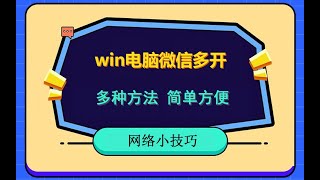 win电脑微信多开

多种方法 简单方便

网络小技巧